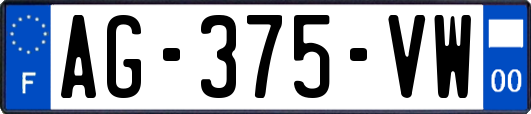 F
AG-375-VW
00